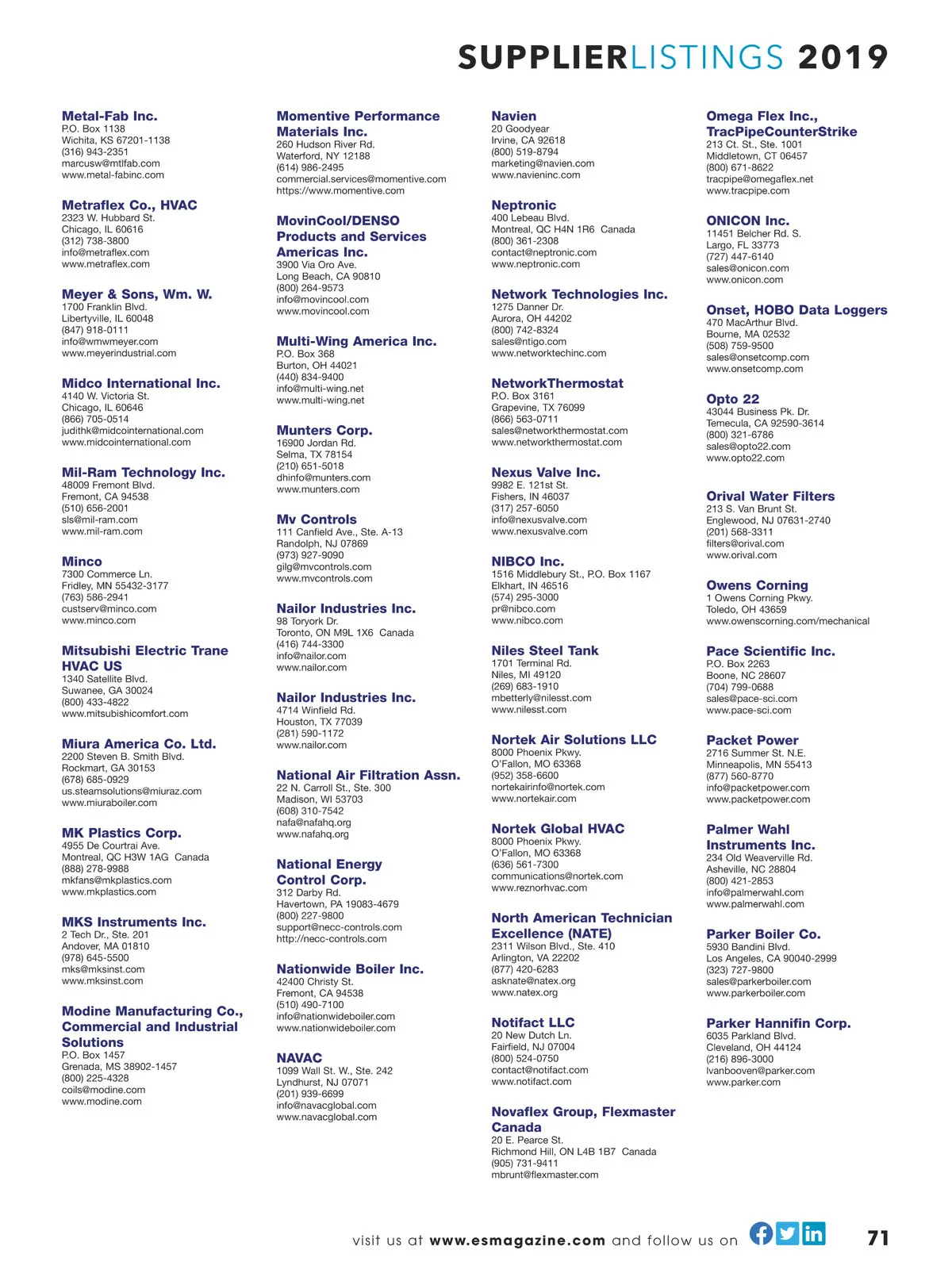 SUPPLIERLISTINGS 2019

Metal-Fab Inc.
P.O. Box 1138
Wichita, KS 67201-1138
(316) 943-2351
marcusw@mtlfab.com
www.metal-fabinc.com

Metraflex Co., HVAC
2323 W. Hubbard St.
Chicago, IL 60616
(312) 738-3800
info@metraflex.com
www.metraflex.com

Meyer & Sons, Wm. W.
1700 Franklin Blvd.
Libertyville, IL 60048
(847) 918-0111
info@wmwmeyer.com
www.meyerindustrial.com

Midco International Inc.
4140 W. Victoria St.
Chicago, IL 60646
(866) 705-0514
judithk@midcointernational.com
www.midcointernational.com

Mil-Ram Technology Inc.
48009 Fremont Blvd.
Fremont, CA 94538
(510) 656-2001
sls@mil-ram.com
www.mil-ram.com

Minco
7300 Commerce Ln.
Fridley, MN 55432-3177
(763) 586-2941
custserv@minco.com
www.minco.com

Mitsubishi Electric Trane HVAC US
1340 Satellite Blvd.
Suwanee, GA 30024
(800) 433-4822
www.mitsubishicomfort.com

Miura America Co. Ltd.
2200 Steven B. Smith Blvd.
Rockmart, GA 30153
(678) 685-0929
us.steamsolutions@miuraz.com
www.miuraboiler.com

MK Plastics Corp.
4955 De Courtrai Ave.
Montreal, QC H3W 1AG Canada
(888) 278-9988
mkfans@mkplastics.com
www.mkplastics.com

MKS Instruments Inc.
2 Tech Dr., Ste. 201
Andover, MA 01810
(978) 645-5500
mks@mksinst.com
www.mksinst.com

Modine Manufacturing Co., Commercial and Industrial Solutions
P.O. Box 1457
Grenada, MS 38902-1457
(800) 225-4328
coils@modine.com
www.modine.com

Momentive Performance Materials Inc.
260 Hudson River Rd.
Waterford, NY 12188
(614) 986-2495
commercial.services@momentive.com
https://www.momentive.com

MovinCool/DENSO Products and Services Americas Inc.
3900 Via Oro Ave.
Long Beach, CA 90810
(800) 264-9573
info@movincool.com
www.movincool.com

Multi-Wing America Inc.
P.O. Box 368
Burton, OH 44021
(440) 834-9400
info@multi-wing.net
www.multi-wing.net

Munters Corp.
16900 Jordan Rd.
Selma, TX 78154
(210) 651-5018
dhinfo@munters.com
www.munters.com

Mv Controls
111 Canfield Ave., Ste. A-13
Randolph, NJ 07869
(973) 927-9090
gilg@mvcontrols.com
www.mvcontrols.com

Nailor Industries Inc.
98 Toryork Dr.
Toronto, ON M9L 1X6 Canada
(416) 744-3300
info@nailor.com
www.nailor.com

Nailor Industries Inc.
4714 Winfield Rd.
Houston, TX 77039
(281) 590-1172
www.nailor.com

National Air Filtration Assn.
22 N. Carroll St., Ste. 300
Madison, WI 53703
(608) 310-7542
nafa@nafahq.org
www.nafahq.org

National Energy Control Corp.
312 Darby Rd.
Havertown, PA 19083-4679
(800) 227-9800
support@necc-controls.com
http://necc-controls.com

Nationwide Boiler Inc.
42400 Christy St.
Fremont, CA 94538
(510) 490-7100
info@nationwideboiler.com
www.nationwideboiler.com

NAVAC
1099 Wall St. W., Ste. 242
Lyndhurst, NJ 07071
(201) 939-6699
info@navacglobal.com
www.navacglobal.com

Navien
20 Goodyear
Irvine, CA 92618
(800) 519-8794
marketing@navien.com
www.navieninc.com

Neptronic
400 Lebeau Blvd.
Montreal, QC H4N 1R6 Canada
(800) 361-2308
contact@neptronic.com
www.neptronic.com

Network Technologies Inc.
1275 Danner Dr.
Aurora, OH 44202
(800) 742-8324
sales@ntigo.com
www.networktechinc.com

NetworkThermostat
P.O. Box 3161
Grapevine, TX 76099
(866) 563-0711
sales@networkthermostat.com
www.networkthermostat.com

Nexus Valve Inc.
9982 E. 121st St.
Fishers, IN 46037
(317) 257-6050
info@nexusvalve.com
www.nexusvalve.com

NIBCO Inc.
1516 Middlebury St., P.O. Box 1167
Elkhart, IN 46516
(574) 295-3000
pr@nibco.com
www.nibco.com

Niles Steel Tank
1701 Terminal Rd.
Niles, MI 49120
(269) 683-1910
mbetterly@nilesst.com
www.nilesst.com

Nortek Air Solutions LLC
8000 Phoenix Pkwy.
O'Fallon, MO 63368
(952) 358-6600
nortekairinfo@nortek.com
www.nortekair.com

Nortek Global HVAC
8000 Phoenix Pkwy.
O'Fallon, MO 63368
(636) 561-7300
communications@nortek.com
www.reznorhvac.com

North American Technician Excellence (NATE)
2311 Wilson Blvd., Ste. 410
Arlington, VA 22202
(877) 420-6283
asknate@natex.org
www.natex.org

Notifact LLC
20 New Dutch Ln.
Fairfield, NJ 07004
(800) 524-0750
contact@notifact.com
www.notifact.com

Novaflex Group, Flexmaster Canada
20 E. Pearce St.
Richmond Hill, ON L4B 1B7 Canada
(905) 731-9411
mbrunt@flexmaster.com

Omega Flex Inc., TracPipeCounterStrike
213 Ct. St., Ste. 1001
Middletown, CT 06457
(800) 671-8622
tracpipe@omegaflex.net
www.tracpipe.com

ONICON Inc.
11451 Belcher Rd. S.
Largo, FL 33773
(727) 447-6140
sales@onicon.com
www.onicon.com

Onset, HOBO Data Loggers
470 MacArthur Blvd.
Bourne, MA 02532
(508) 759-9500
sales@onsetcomp.com
www.onsetcomp.com

Opto 22
43044 Business Pk. Dr.
Temecula, CA 92590-3614
(800) 321-6786
sales@opto22.com
www.opto22.com

Orival Water Filters
213 S. Van Brunt St.
Englewood, NJ 07631-2740
(201) 568-3311
filters@orival.com
www.orival.com

Owens Corning
1 Owens Corning Pkwy.
Toledo, OH 43659
www.owenscorning.com/mechanical

Pace Scientific Inc.
P.O. Box 2263
Boone, NC 28607
(704) 799-0688
sales@pace-sci.com
www.pace-sci.com

Packet Power
2716 Summer St. N.E.
Minneapolis, MN 55413
(877) 560-8770
info@packetpower.com
www.packetpower.com

Palmer Wahl Instruments Inc.
234 Old Weaverville Rd.
Asheville, NC 28804
(800) 421-2853
info@palmerwahl.com
www.palmerwahl.com

Parker Boiler Co.
5930 Bandini Blvd.
Los Angeles, CA 90040-2999
(323) 727-9800
sales@parkerboiler.com
www.parkerboiler.com

Parker Hannifin Corp.
6035 Parkland Blvd.
Cleveland, OH 44124
(216) 896-3000
lvanbooven@parker.com
www.parker.com

visit us at www.esmagazine.com and follow us on 71